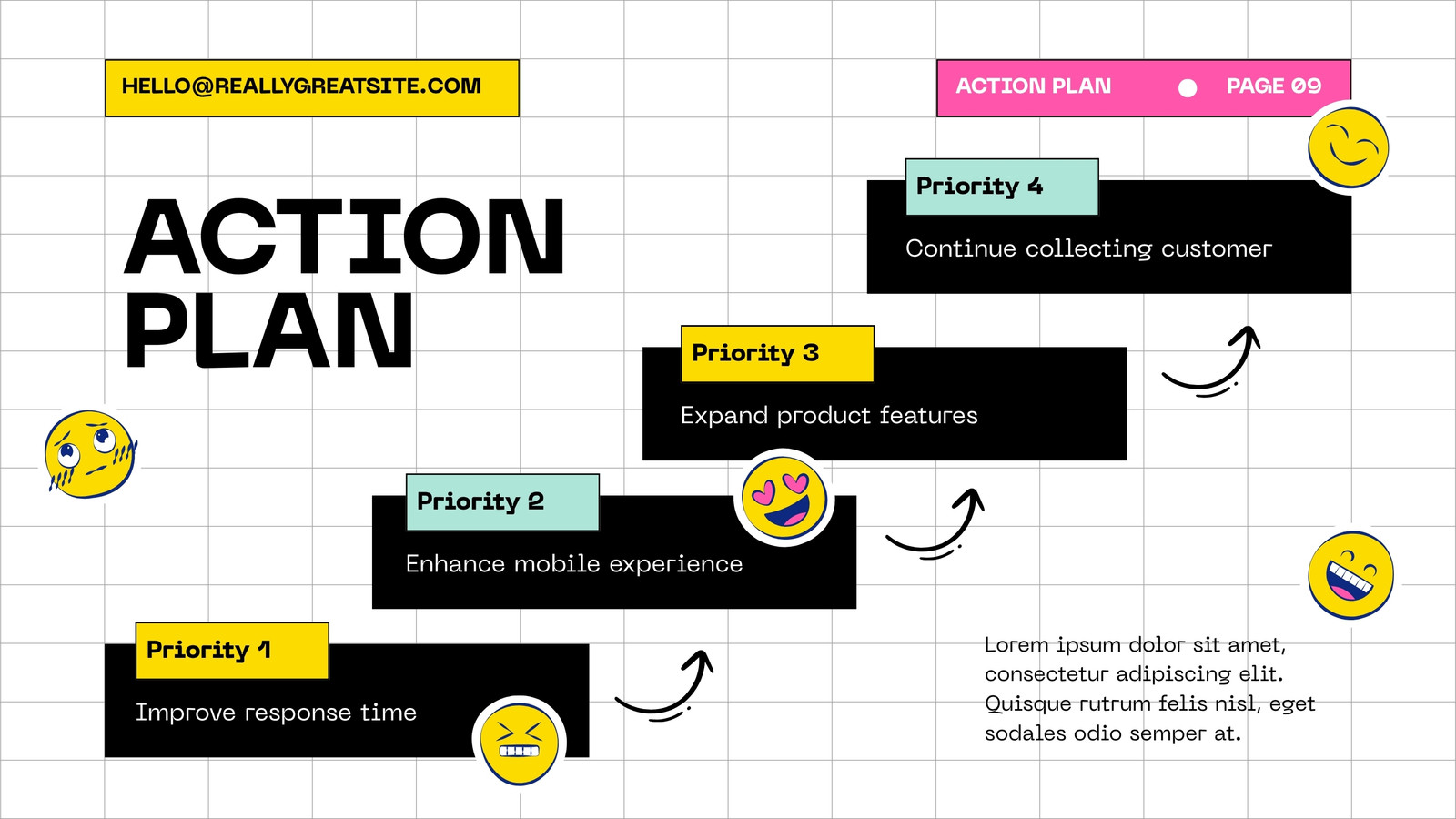 HELLO@REALLYGREATSITE.COM

ACTION PLAN PAGE 09

ACTION PLAN

Priority 4

Continue collecting customer

Priority 3

Expand product features

Priority 2

Enhance mobile experience

Priority 1

Improve response time

Lorem ipsum dolor sit amet, consectetur adipiscing elit. Quisque rutrum felis nisl, eget sodales odio semper at.